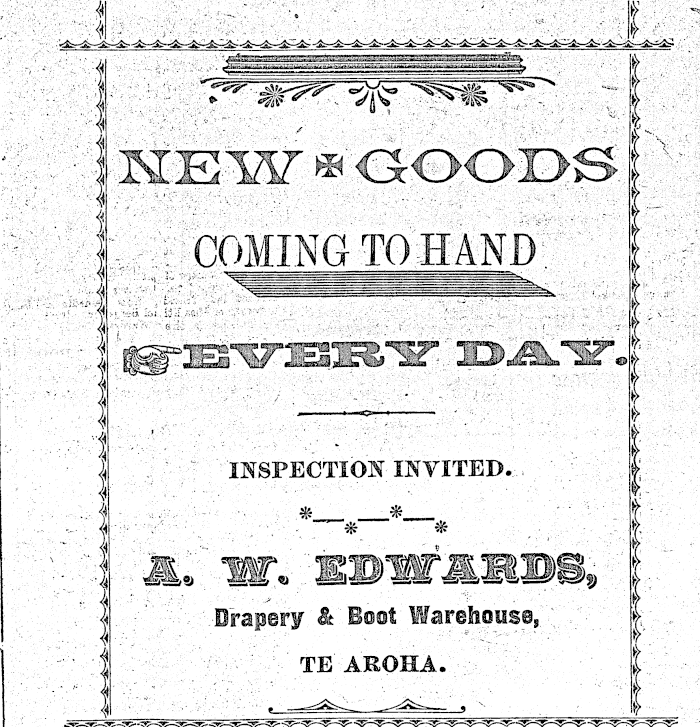 NEW GOODS

COMING TO HAND

EVERY DAY.

INSPECTION INVITED.

A. W. EDWARDS,

Drapery & Boot Warehouse,

TE AROHA.